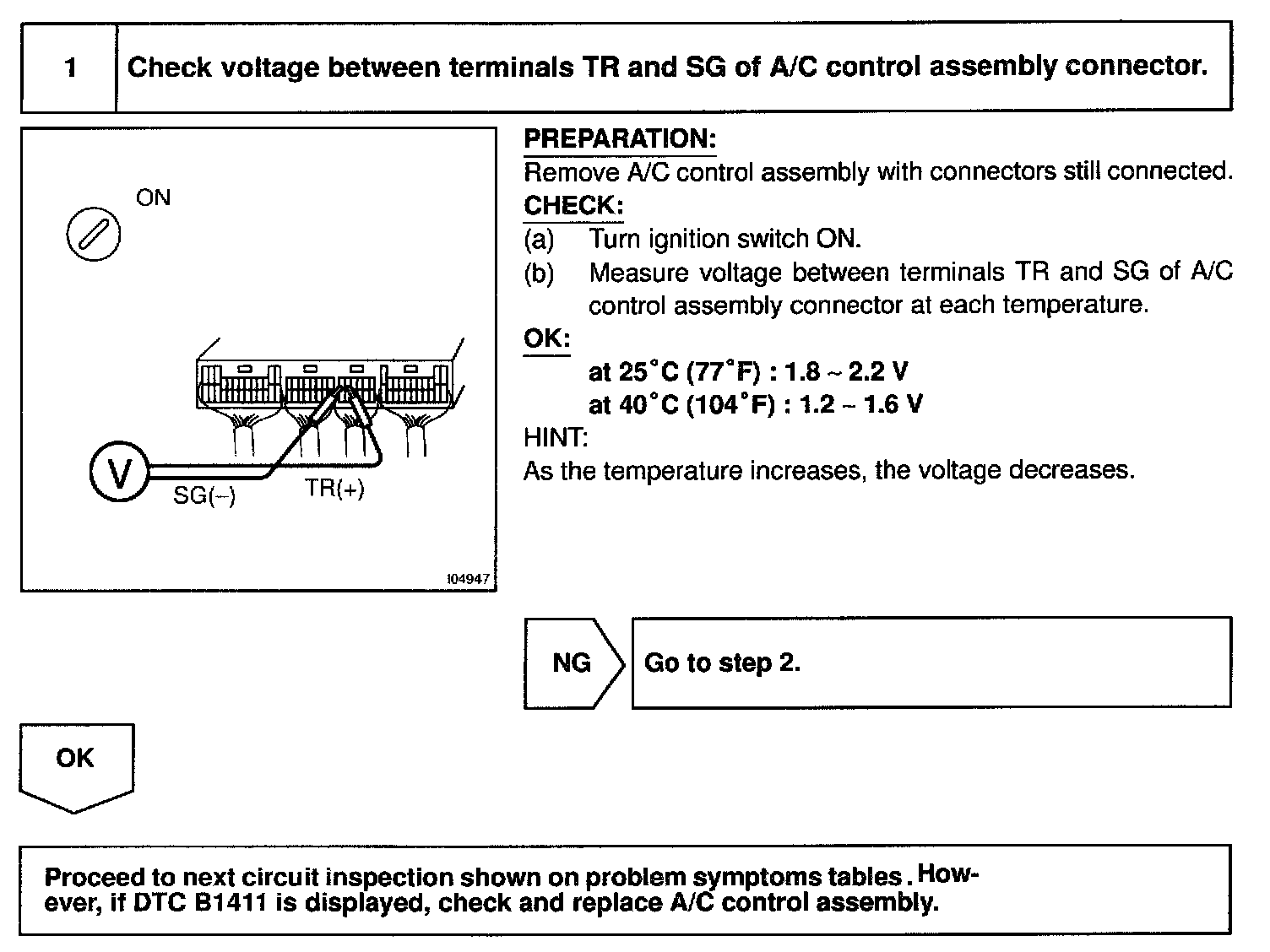 1 Check voltage between terminals TR and SG of A/C control assembly connector.

ON

V

SG(–)

TR(+)

I04947

PREPARATION:
Remove A/C control assembly with connectors still connected.

CHECK:
(a) Turn ignition switch ON.
(b) Measure voltage between terminals TR and SG of A/C control assembly connector at each temperature.

OK:
at 25°C (77°F) : 1.8 ~ 2.2 V
at 40°C (104°F) : 1.2 ~ 1.6 V

HINT:
As the temperature increases, the voltage decreases.

NG

Go to step 2.

OK

Proceed to next circuit inspection shown on problem symptoms tables. However, if DTC B1411 is displayed, check and replace A/C control assembly.